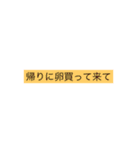 帰りに卵買って来て